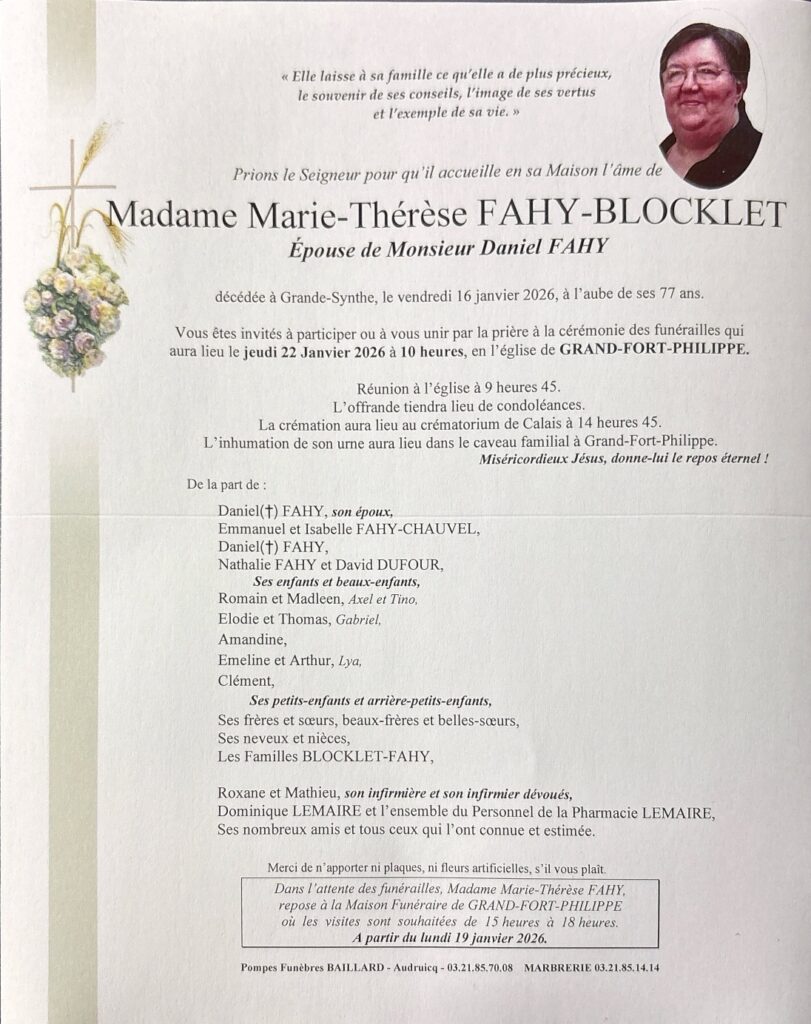 « Elle laisse à sa famille ce qu'elle a de plus précieux, le souvenir de ses conseils, l'image de ses vertus et l'exemple de sa vie. »

Prions le Seigneur pour qu'il accueille en sa Maison l'âme de

Madame Marie-Thérèse FAHY-BLOCKLET

Épouse de Monsieur Daniel FAHY

décédée à Grande-Synthe, le vendredi 16 janvier 2026, à l'aube de ses 77 ans.

Vous êtes invités à participer ou à vous unir par la prière à la cérémonie des funérailles qui aura lieu le jeudi 22 Janvier 2026 à 10 heures, en l'église de GRAND-FORT-PHILIPPE.

Réunion à l'église à 9 heures 45.
L'offrande tiendra lieu de condoléances.
La crémation aura lieu au crématorium de Calais à 14 heures 45.
L'inhumation de son urne aura lieu dans le caveau familial à Grand-Fort-Philippe.
Miséricordieux Jésus, donne-lui le repos éternel !

De la part de :

Daniel(†) FAHY, son époux,
Emmanuel et Isabelle FAHY-CHAUVEL,
Daniel(†) FAHY,
Nathalie FAHY et David DUFOUR,
Ses enfants et beaux-enfants,
Romain et Madleen, Axel et Tino,
Elodie et Thomas, Gabriel,
Amandine,
Emeline et Arthur, Lya,
Clément,
Ses petits-enfants et arrière-petits-enfants,
Ses frères et sœurs, beaux-frères et belles-sœurs,
Ses neveux et nièces,
Les Familles BLOCKLET-FAHY,

Roxane et Mathieu, son infirmière et son infirmier dévoués,
Dominique LEMAIRE et l'ensemble du Personnel de la Pharmacie LEMAIRE,
Ses nombreux amis et tous ceux qui l'ont connue et estimée.

Merci de n'apporter ni plaques, ni fleurs artificielles, s'il vous plaît.

Dans l'attente des funérailles, Madame Marie-Thérèse FAHY, repose à la Maison Funéraire de GRAND-FORT-PHILIPPE où les visites sont souhaitées de 15 heures à 18 heures.
A partir du lundi 19 janvier 2026.

Pompes Funèbres BAILLARD - Audruicq - 03.21.85.70.08 MARBRERIE 03.21.85.14.14